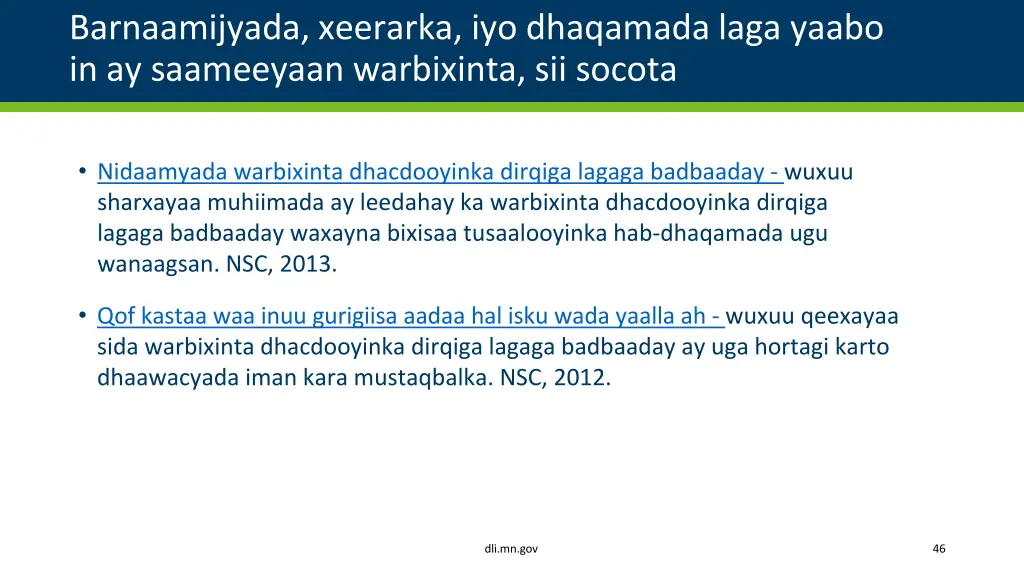 Barnaamijyada, xeerarka, iyo dhaqamada laga yaabo in ay saameeyaan warbixinta, sii socota

• Nidaamyada warbixinta dhacdooyinka dirqiga lagaga badbaaday - wuxuu sharxayaa muhiimada ay leedahay ka warbixinta dhacdooyinka dirqiga lagaga badbaaday waxayna bixisaa tusaalooyinka hab-dhaqamada ugu wanaagsan. NSC, 2013.

• Qof kastaa waa inuu gurigiisa aadaa hal isku wada yaalla ah - wuxuu qeexayaa sida warbixinta dhacdooyinka dirqiga lagaga badbaaday ay uga hortagi karto dhaawacyada iman kara mustaqbalka. NSC, 2012.

dli.mn.gov

46